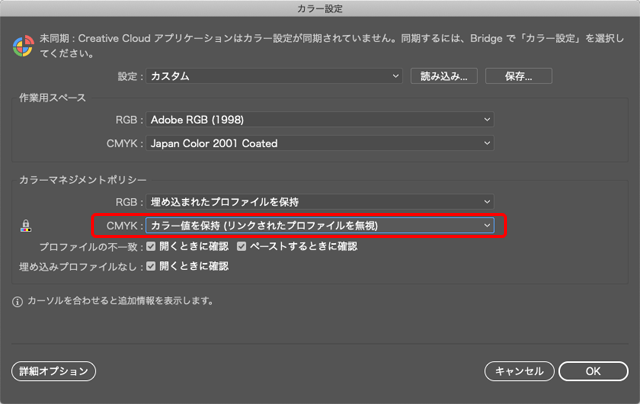 カラー設定

未同期 : Creative Cloud アプリケーションはカラー設定が同期されていません。同期するには、Bridge で「カラー設定」を選択してください。

設定 : カスタム

読み込み...

保存...

作業用スペース

RGB : Adobe RGB (1998)

CMYK : Japan Color 2001 Coated

カラーマネジメントポリシー

RGB : 埋め込まれたプロファイルを保持

CMYK : カラー値を保持 (リンクされたプロファイルを無視)

プロファイルの不一致 : 開くときに確認 ペーストするときに確認

埋め込みプロファイルなし : 開くときに確認

カーソルを合わせると追加情報を表示します。

詳細オプション

キャンセル

OK